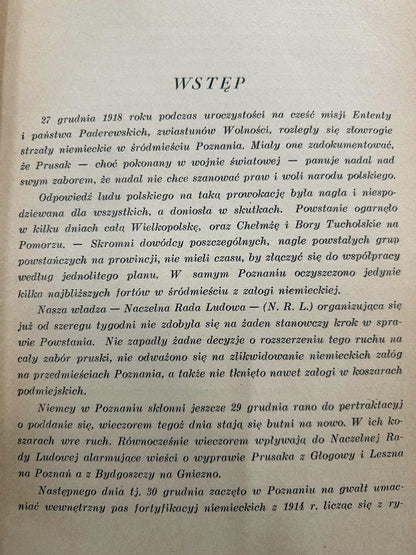 WSTĘP

27 grudnia 1918 roku podczas uroczystości na cześć misji Ententy i państwa Paderewskich, zwiastunów Wolności, rozległy się złowrogie strzały niemieckie w śródmieściu Poznania. Miały one zadokumentować, że Prusak — choć pokonany w wojnie światowej — panuje nadal nad swym zaborem, że nadal nie chce szanować praw i woli narodu polskiego.

Odpowiedź ludu polskiego na taką prowokację była nagła i niespodziewana dla wszystkich, a doniosła w skutkach. Powstanie ogarnęło w kilku dniach całą Wielkopolskę, oraz Chełmżę i Bory Tucholskie na Pomorzu. — Skromni dowódcy poszczególnych, nagle powstałych grup powstańczych na prowincji, nie mieli czasu, by złączyć się do współpracy według jednolitego planu. W samym Poznaniu oczyszczono jedynie kilka najbliższych fortów w śródmieściu z załogi niemieckiej.

Nasza władza — Naczelna Rada Ludowa — (N. R. L.) organizująca się już od szeregu tygodni nie zdobyła się na żaden stanowczy krok w sprawie Powstania. Nie zapadły żadne decyzje o rozszerzeniu tego ruchu na cały zabór pruski, nie odważono się na zlikwidowanie niemieckich załóg na przedmieściach Poznania, a także nie tknięto nawet załogi w koszarach podmiejskich.

Niemcy w Poznaniu skłonni jeszcze 29 grudnia rano do pertraktacyj o poddanie się, wieczorem tegoż dnia stają się butni na nowo. W ich koszarach wre ruch. Równocześnie wieczorem wpływają do Naczelnej Rady Ludowej alarmujące wieści o wyprawie Prusaka z Głogowy i Leszna na Poznań a z Bydgoszczy na Gniezno.

Następnego dnia tj. 30 grudnia zaczęto w Poznaniu na gwałt umacniać wewnętrzny pas fortyfikacyj niemieckich z 1914 r. licząc się z ry-